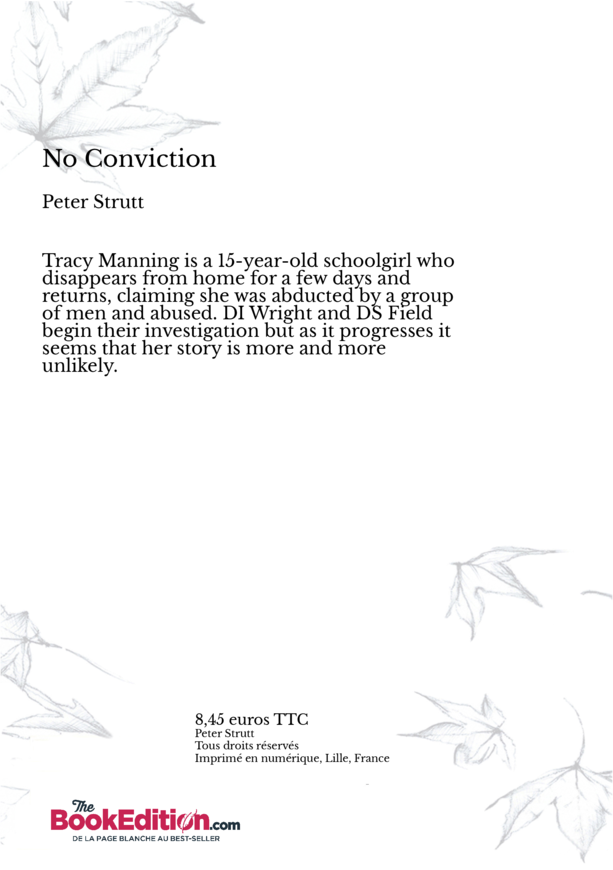 No Conviction

Peter Strutt

Tracy Manning is a 15-year-old schoolgirl who disappears from home for a few days and returns, claiming she was abducted by a group of men and abused. DI Wright and DS Field begin their investigation but as it progresses it seems that her story is more and more unlikely.

8,45 euros TTC
Peter Strutt
Tous droits réservés
Imprimé en numérique, Lille, France

The BookEdition.com
DE LA PAGE BLANCHE AU BEST-SELLER